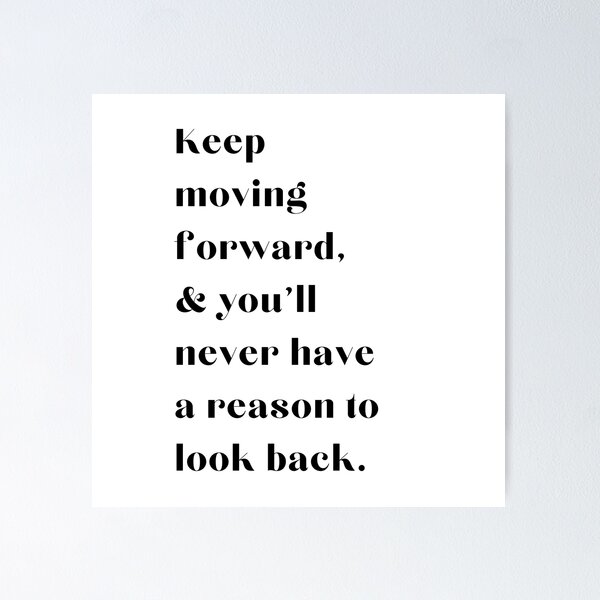 Keep moving forward, & you'll never have a reason to look back.